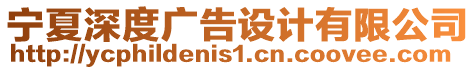 宁夏深度广告设计有限公司
http://ycphildenis1.cn.coovee.com